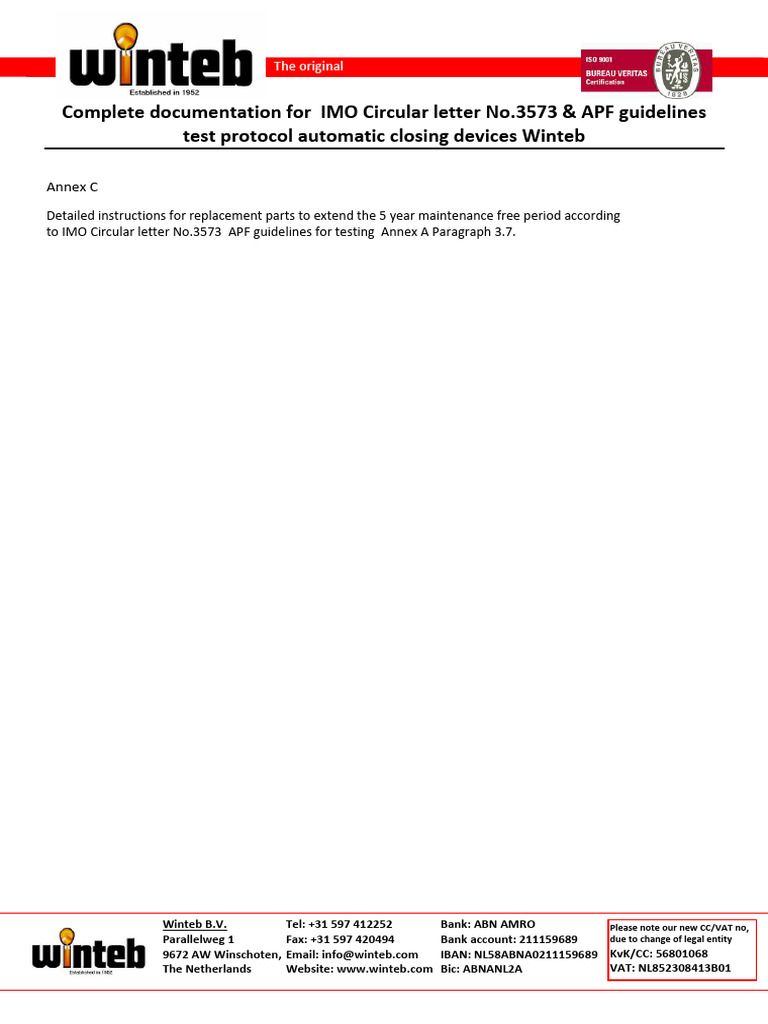 winteb
Established in 1952

The original

ISO 9001
BUREAU VERITAS
Certification

BUREAU VERITAS
1828

Complete documentation for IMO Circular letter No.3573 & APF guidelines test protocol automatic closing devices Winteb

Annex C

Detailed instructions for replacement parts to extend the 5 year maintenance free period according to IMO Circular letter No.3573 APF guidelines for testing Annex A Paragraph 3.7.

winteb
Established in 1952

Winteb B.V.
Parallelweg 1
9672 AW Winschoten,
The Netherlands

Tel: +31 597 412252
Fax: +31 597 420494
Email: info@winteb.com
Website: www.winteb.com

Bank: ABN AMRO
Bank account: 211159689
IBAN: NL58ABNA0211159689
Bic: ABNANL2A

Please note our new CC/VAT no, due to change of legal entity
KvK/CC: 56801068
VAT: NL852308413B01